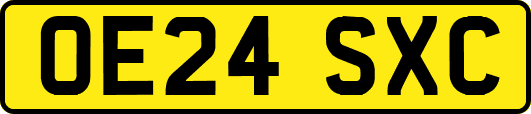 OE24 SXC